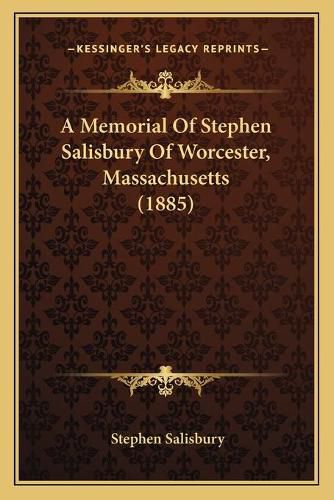 —KESSINGER'S LEGACY REPRINTS—

A Memorial Of Stephen Salisbury Of Worcester, Massachusetts (1885)

Stephen Salisbury